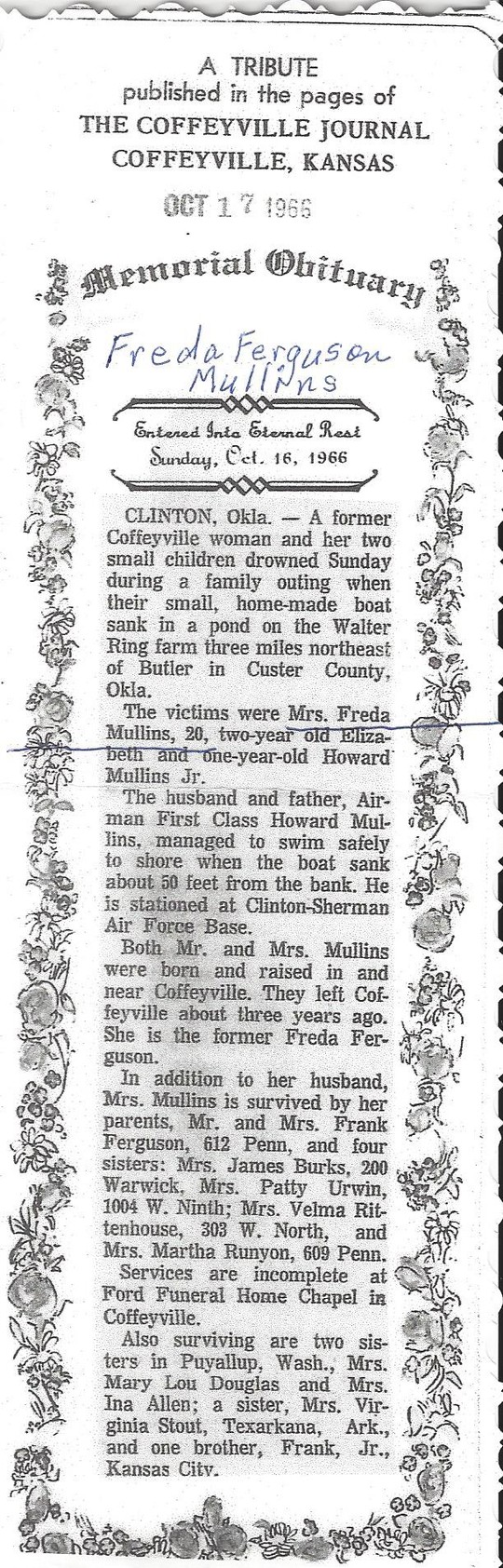 A TRIBUTE
published in the pages of
THE COFFEYVILLE JOURNAL
COFFEYVILLE, KANSAS

OCT 17 1966

Memorial Obituary

Freda Ferguson Mullins

Entered Into Eternal Rest
Sunday, Oct. 16, 1966

CLINTON, Okla. — A former Coffeyville woman and her two small children drowned Sunday during a family outing when their small, home-made boat sank in a pond on the Walter Ring farm three miles northeast of Butler in Custer County, Okla.

The victims were Mrs. Freda Mullins, 20, two-year old Elizabeth and one-year-old Howard Mullins Jr.

The husband and father, Airman First Class Howard Mullins, managed to swim safely to shore when the boat sank about 50 feet from the bank. He is stationed at Clinton-Sherman Air Force Base.

Both Mr. and Mrs. Mullins were born and raised in and near Coffeyville. They left Coffeyville about three years ago. She is the former Freda Ferguson.

In addition to her husband, Mrs. Mullins is survived by her parents, Mr. and Mrs. Frank Ferguson, 612 Penn, and four sisters: Mrs. James Burks, 200 Warwick, Mrs. Patty Urwin, 1004 W. Ninth; Mrs. Velma Rittenhouse, 303 W. North, and Mrs. Martha Runyon, 609 Penn.

Services are incomplete at Ford Funeral Home Chapel in Coffeyville.

Also surviving are two sisters in Puyallup, Wash., Mrs. Mary Lou Douglas and Mrs. Ina Allen; a sister, Mrs. Virginia Stout, Texarkana, Ark., and one brother, Frank, Jr., Kansas City.